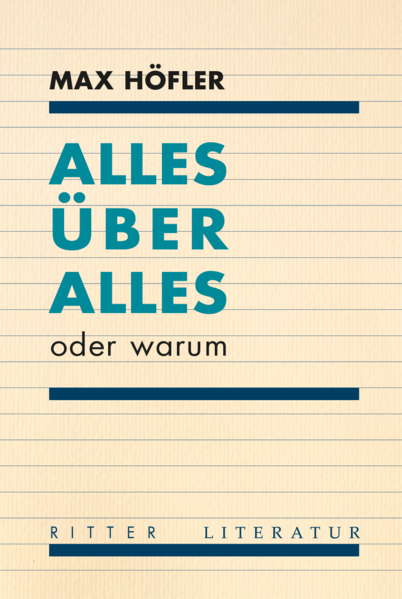 MAX HÖFLER

ALLES ÜBER ALLES

oder warum

RITTER LITERATUR